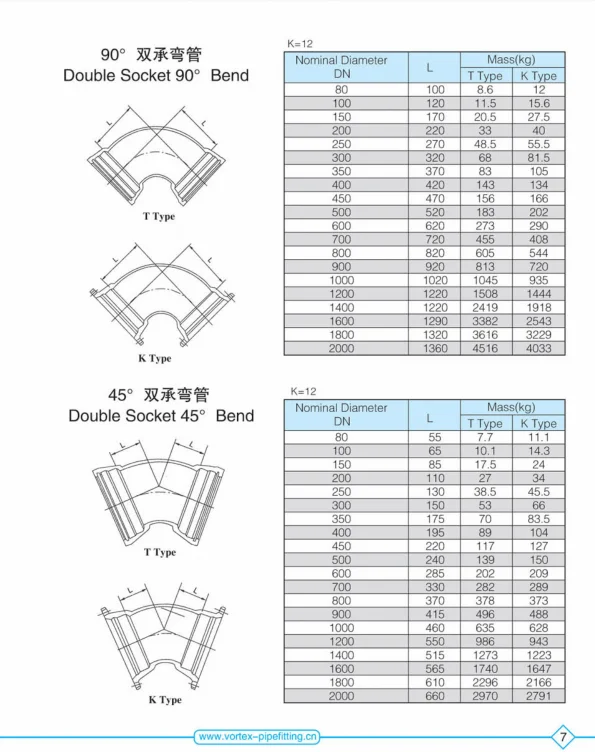 90° 双承弯管
Double Socket 90° Bend

L L

T Type

L L

K Type

K=12

| Nominal Diameter DN | L | Mass(kg) T Type | Mass(kg) K Type |
|---|---|---|---|
| 80 | 100 | 8.6 | 12 |
| 100 | 120 | 11.5 | 15.6 |
| 150 | 170 | 20.5 | 27.5 |
| 200 | 220 | 33 | 40 |
| 250 | 270 | 48.5 | 55.5 |
| 300 | 320 | 68 | 81.5 |
| 350 | 370 | 83 | 105 |
| 400 | 420 | 143 | 134 |
| 450 | 470 | 156 | 166 |
| 500 | 520 | 183 | 202 |
| 600 | 620 | 273 | 290 |
| 700 | 720 | 455 | 408 |
| 800 | 820 | 605 | 544 |
| 900 | 920 | 813 | 720 |
| 1000 | 1020 | 1045 | 935 |
| 1200 | 1220 | 1508 | 1444 |
| 1400 | 1220 | 2419 | 1918 |
| 1600 | 1290 | 3382 | 2543 |
| 1800 | 1320 | 3616 | 3229 |
| 2000 | 1360 | 4516 | 4033 |

45° 双承弯管
Double Socket 45° Bend

L L

T Type

L L

K Type

K=12

| Nominal Diameter DN | L | Mass(kg) T Type | Mass(kg) K Type |
|---|---|---|---|
| 80 | 55 | 7.7 | 11.1 |
| 100 | 65 | 10.1 | 14.3 |
| 150 | 85 | 17.5 | 24 |
| 200 | 110 | 27 | 34 |
| 250 | 130 | 38.5 | 45.5 |
| 300 | 150 | 53 | 66 |
| 350 | 175 | 70 | 83.5 |
| 400 | 195 | 89 | 104 |
| 450 | 220 | 117 | 127 |
| 500 | 240 | 139 | 150 |
| 600 | 285 | 202 | 209 |
| 700 | 330 | 282 | 289 |
| 800 | 370 | 378 | 373 |
| 900 | 415 | 496 | 488 |
| 1000 | 460 | 635 | 628 |
| 1200 | 550 | 986 | 943 |
| 1400 | 515 | 1273 | 1223 |
| 1600 | 565 | 1740 | 1647 |
| 1800 | 610 | 2296 | 2166 |
| 2000 | 660 | 2970 | 2791 |

www.vortex-pipefitting.cn
7